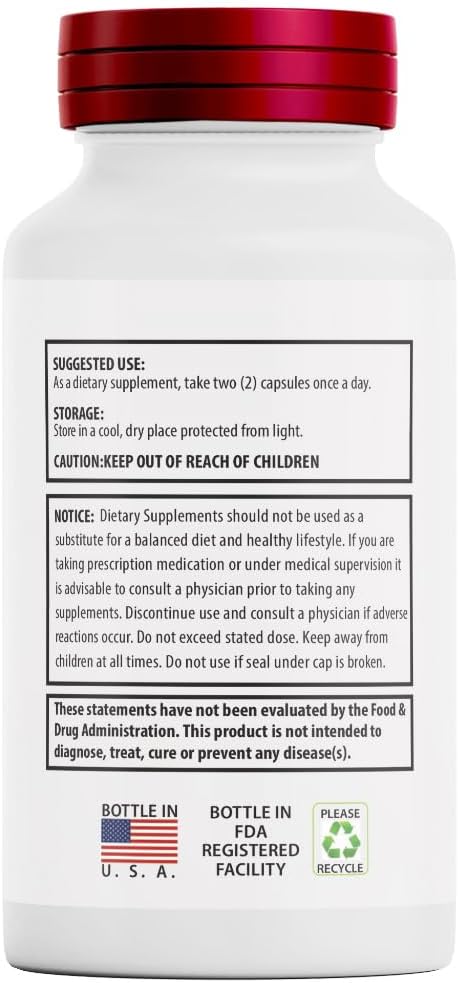 SUGGESTED USE:
As a dietary supplement, take two (2) capsules once a day.

STORAGE:
Store in a cool, dry place protected from light.

CAUTION:KEEP OUT OF REACH OF CHILDREN

NOTICE: Dietary Supplements should not be used as a substitute for a balanced diet and healthy lifestyle. If you are taking prescription medication or under medical supervision it is advisable to consult a physician prior to taking any supplements. Discontinue use and consult a physician if adverse reactions occur. Do not exceed stated dose. Keep away from children at all times. Do not use if seal under cap is broken.

These statements have not been evaluated by the Food & Drug Administration. This product is not intended to diagnose, treat, cure or prevent any disease(s).

BOTTLE IN
U. S. A.

BOTTLE IN
FDA
REGISTERED
FACILITY

PLEASE
RECYCLE